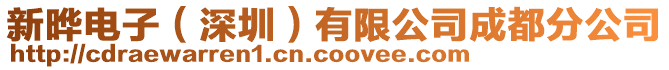 新晔电子（深圳）有限公司成都分公司
http://cdraewarren1.cn.coovee.com